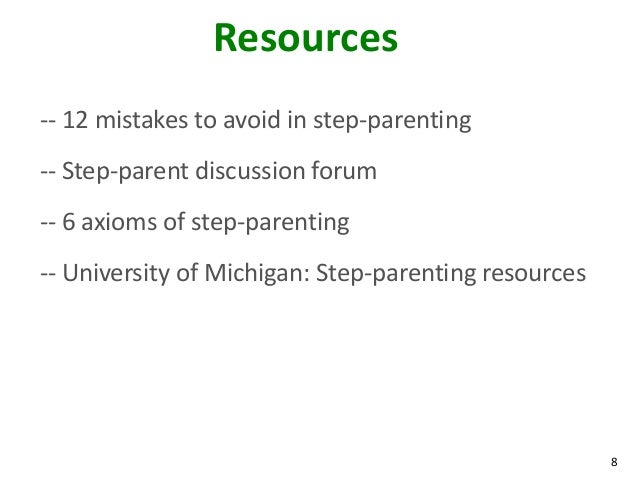 Resources

-- 12 mistakes to avoid in step-parenting

-- Step-parent discussion forum

-- 6 axioms of step-parenting

-- University of Michigan: Step-parenting resources

8